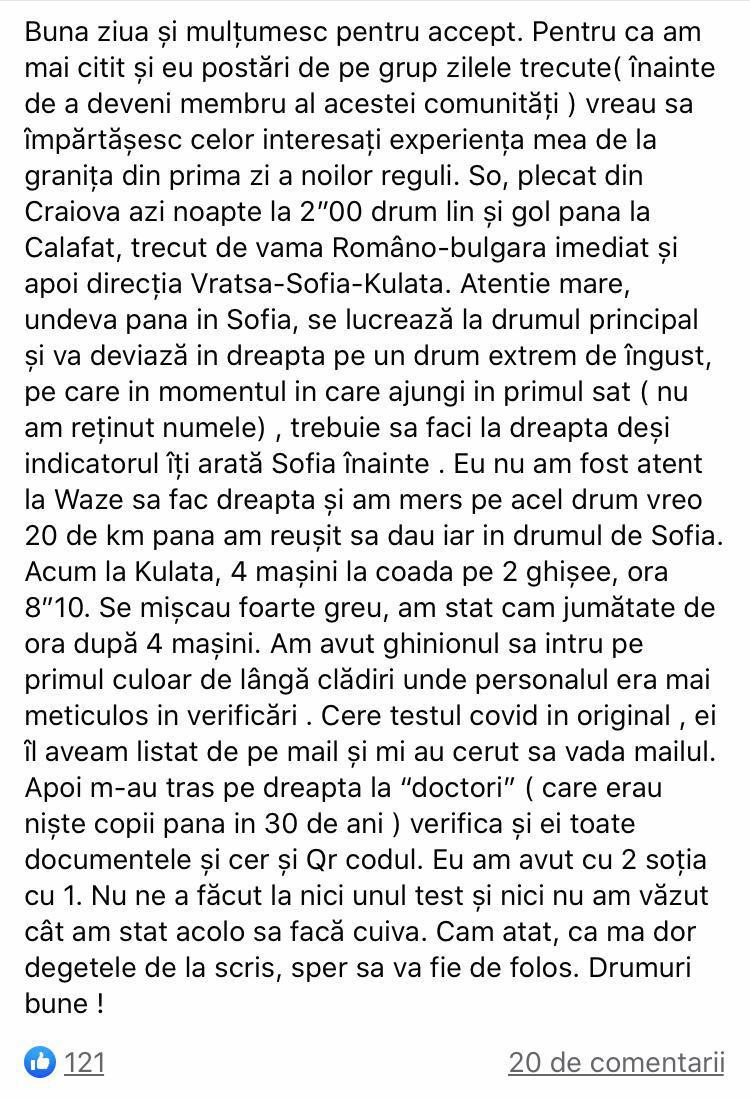 Buna ziua și mulțumesc pentru accept. Pentru ca am mai citit și eu postări de pe grup zilele trecute( înainte de a deveni membru al acestei comunități ) vreau sa împărtășesc celor interesați experiența mea de la granița din prima zi a noilor reguli. So, plecat din Craiova azi noapte la 2”00 drum lin și gol pana la Calafat, trecut de vama Româno-bulgara imediat și apoi direcția Vratsa-Sofia-Kulata. Atentie mare, undeva pana in Sofia, se lucrează la drumul principal și va deviază in dreapta pe un drum extrem de îngust, pe care in momentul in care ajungi in primul sat ( nu am reținut numele) , trebuie sa faci la dreapta deși indicatorul îți arată Sofia înainte . Eu nu am fost atent la Waze sa fac dreapta și am mers pe acel drum vreo 20 de km pana am reușit sa dau iar in drumul de Sofia. Acum la Kulata, 4 mașini la coada pe 2 ghișee, ora 8”10. Se mișcau foarte greu, am stat cam jumătate de ora după 4 mașini. Am avut ghinionul sa intru pe primul culoar de lângă clădiri unde personalul era mai meticulos in verificări . Cere testul covid in original , ei îl aveam listat de pe mail și mi au cerut sa vada mailul. Apoi m-au tras pe dreapta la “doctori” ( care erau niște copii pana in 30 de ani ) verifica și ei toate documentele și cer și Qr codul. Eu am avut cu 2 soția cu 1. Nu ne a făcut la nici unul test și nici nu am văzut cât am stat acolo sa facă cuiva. Cam atat, ca ma dor degetele de la scris, sper sa va fie de folos. Drumuri bune !

121

20 de comentarii